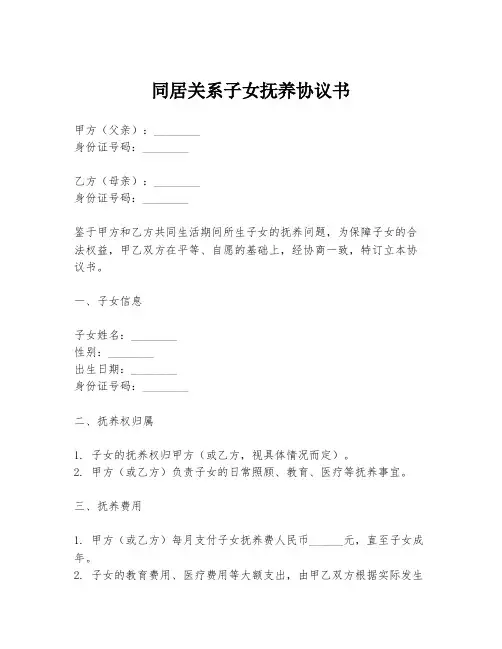 同居关系子女抚养协议书

甲方（父亲）：________
身份证号码：________

乙方（母亲）：________
身份证号码：________

鉴于甲方和乙方共同生活期间所生子女的抚养问题，为保障子女的合法权益，甲乙双方在平等、自愿的基础上，经协商一致，特订立本协议书。

一、子女信息

子女姓名：________
性别：________
出生日期：________
身份证号码：________

二、抚养权归属

1. 子女的抚养权归甲方（或乙方，视具体情况而定）。
2. 甲方（或乙方）负责子女的日常照顾、教育、医疗等抚养事宜。

三、抚养费用

1. 甲方（或乙方）每月支付子女抚养费人民币______元，直至子女成年。
2. 子女的教育费用、医疗费用等大额支出，由甲乙双方根据实际发生